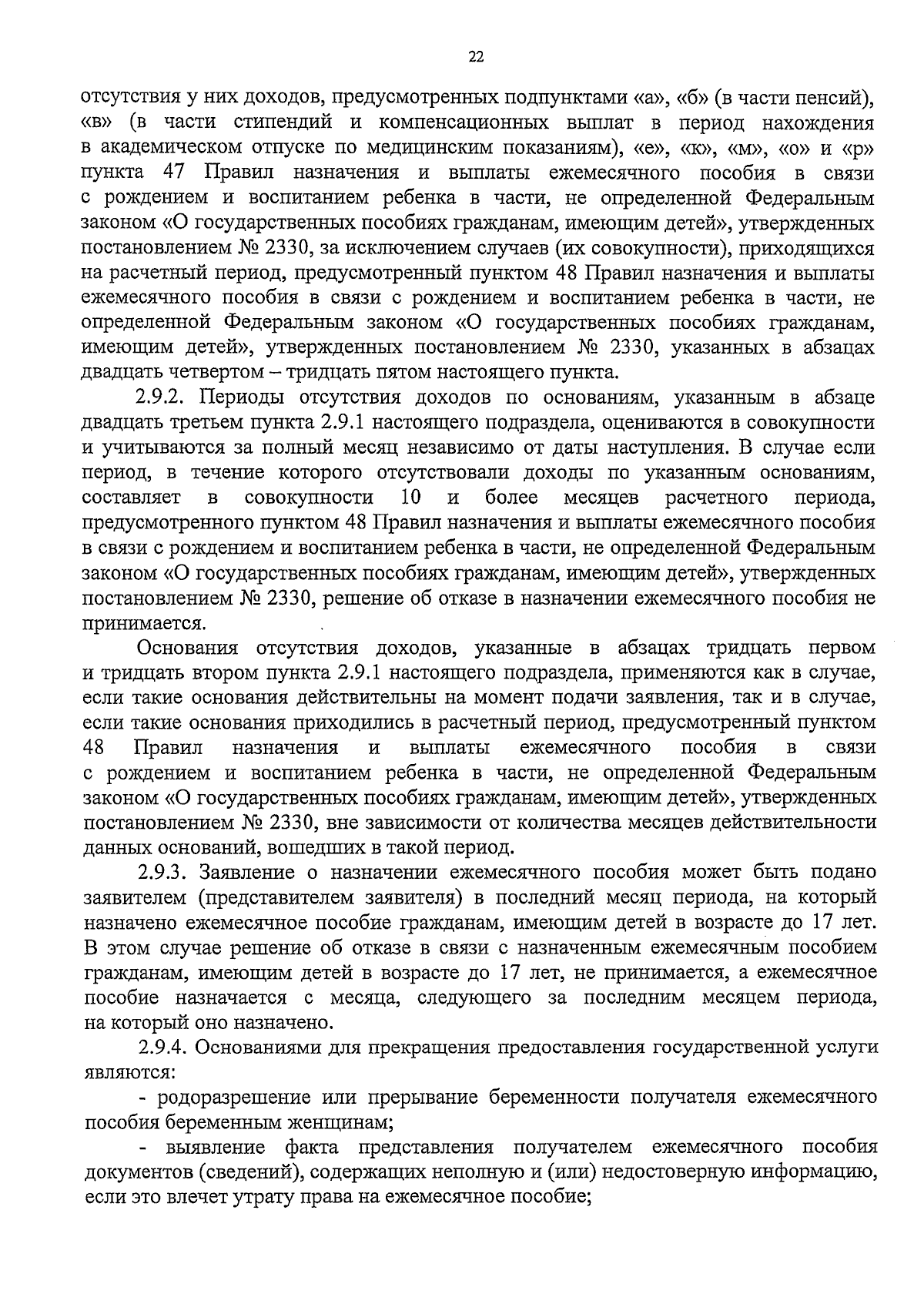 22

отсутствия у них доходов, предусмотренных подпунктами «а», «б» (в части пенсий), «в» (в части стипендий и компенсационных выплат в период нахождения в академическом отпуске по медицинским показаниям), «е», «к», «м», «о» и «р» пункта 47 Правил назначения и выплаты ежемесячного пособия в связи с рождением и воспитанием ребенка в части, не определенной Федеральным законом «О государственных пособиях гражданам, имеющим детей», утвержденных постановлением № 2330, за исключением случаев (их совокупности), приходящихся на расчетный период, предусмотренный пунктом 48 Правил назначения и выплаты ежемесячного пособия в связи с рождением и воспитанием ребенка в части, не определенной Федеральным законом «О государственных пособиях гражданам, имеющим детей», утвержденных постановлением № 2330, указанных в абзацах двадцать четвертом – тридцать пятом настоящего пункта.

2.9.2. Периоды отсутствия доходов по основаниям, указанным в абзаце двадцать третьем пункта 2.9.1 настоящего подраздела, оцениваются в совокупности и учитываются за полный месяц независимо от даты наступления. В случае если период, в течение которого отсутствовали доходы по указанным основаниям, составляет в совокупности 10 и более месяцев расчетного периода, предусмотренного пунктом 48 Правил назначения и выплаты ежемесячного пособия в связи с рождением и воспитанием ребенка в части, не определенной Федеральным законом «О государственных пособиях гражданам, имеющим детей», утвержденных постановлением № 2330, решение об отказе в назначении ежемесячного пособия не принимается.

Основания отсутствия доходов, указанные в абзацах тридцать первом и тридцать втором пункта 2.9.1 настоящего подраздела, применяются как в случае, если такие основания действительны на момент подачи заявления, так и в случае, если такие основания приходились в расчетный период, предусмотренный пунктом 48 Правил назначения и выплаты ежемесячного пособия в связи с рождением и воспитанием ребенка в части, не определенной Федеральным законом «О государственных пособиях гражданам, имеющим детей», утвержденных постановлением № 2330, вне зависимости от количества месяцев действительности данных оснований, вошедших в такой период.

2.9.3. Заявление о назначении ежемесячного пособия может быть подано заявителем (представителем заявителя) в последний месяц периода, на который назначено ежемесячное пособие гражданам, имеющим детей в возрасте до 17 лет. В этом случае решение об отказе в связи с назначенным ежемесячным пособием гражданам, имеющим детей в возрасте до 17 лет, не принимается, а ежемесячное пособие назначается с месяца, следующего за последним месяцем периода, на который оно назначено.

2.9.4. Основаниями для прекращения предоставления государственной услуги являются:

- родоразрешение или прерывание беременности получателя ежемесячного пособия беременным женщинам;

- выявление факта представления получателем ежемесячного пособия документов (сведений), содержащих неполную и (или) недостоверную информацию, если это влечет утрату права на ежемесячное пособие;